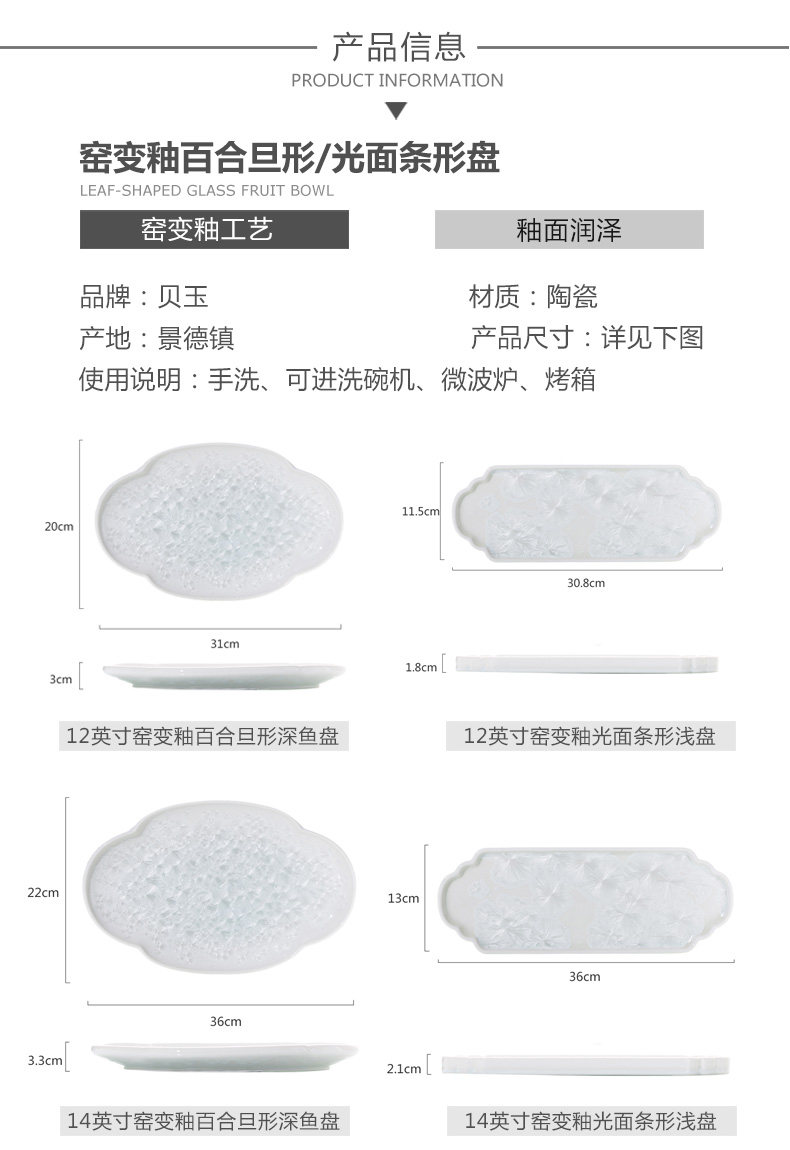 产品信息
PRODUCT INFORMATION

窑变釉百合旦形/光面条形盘
LEAF-SHAPED GLASS FRUIT BOWL

窑变釉工艺

釉面润泽

品牌：贝玉
材质：陶瓷
产地：景德镇
产品尺寸：详见下图
使用说明：手洗、可进洗碗机、微波炉、烤箱

20cm
31cm
3cm
12英寸窑变釉百合旦形深鱼盘

11.5cm
30.8cm
1.8cm
12英寸窑变釉光面条形浅盘

22cm
36cm
3.3cm
14英寸窑变釉百合旦形深鱼盘

13cm
36cm
2.1cm
14英寸窑变釉光面条形浅盘